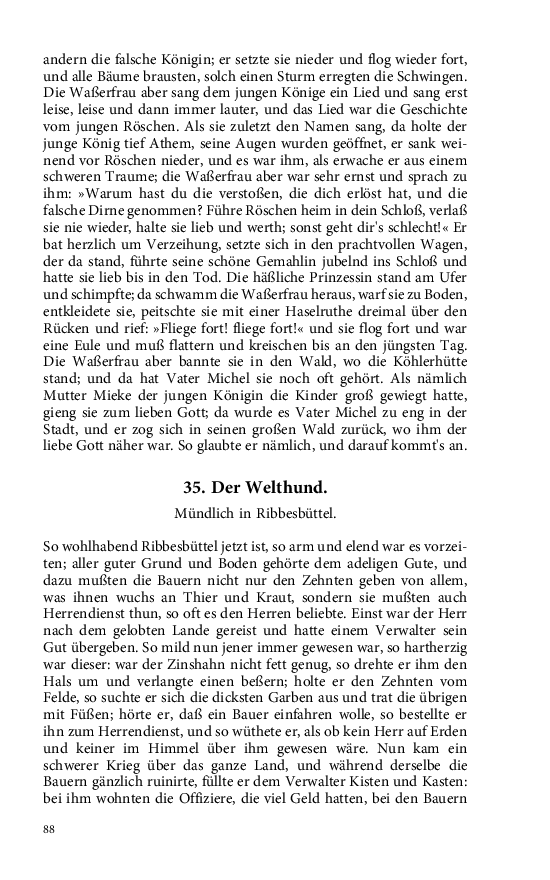 andern die falsche Königin; er setzte sie nieder und flog wieder fort, und alle Bäume brausten, solch einen Sturm erregten die Schwingen. Die Waßerfrau aber sang dem jungen Könige ein Lied und sang erst leise, leise und dann immer lauter, und das Lied war die Geschichte vom jungen Röschen. Als sie zuletzt den Namen sang, da holte der junge König tief Athem, seine Augen wurden geöffnet, er sank weinend vor Röschen nieder, und es war ihm, als erwache er aus einem schweren Traume; die Waßerfrau aber war sehr ernst und sprach zu ihm: »Warum hast du die verstoßen, die dich erlöst hat, und die falsche Dirne genommen? Führe Röschen heim in dein Schloß, verlaß sie nie wieder, halte sie lieb und werth; sonst geht dir's schlecht!« Er bat herzlich um Verzeihung, setzte sich in den prachtvollen Wagen, der da stand, führte seine schöne Gemahlin jubelnd ins Schloß und hatte sie lieb bis in den Tod. Die häßliche Prinzessin stand am Ufer und schimpfte; da schwamm die Waßerfrau heraus, warf sie zu Boden, entkleidete sie, peitschte sie mit einer Haselruthe dreimal über den Rücken und rief: »Fliege fort! fliege fort!« und sie flog fort und war eine Eule und muß flattern und kreischen bis an den jüngsten Tag. Die Waßerfrau aber bannte sie in den Wald, wo die Köhlerhütte stand; und da hat Vater Michel sie noch oft gehört. Als nämlich Mutter Mieke der jungen Königin die Kinder groß gewiegt hatte, gieng sie zum lieben Gott; da wurde es Vater Michel zu eng in der Stadt, und er zog sich in seinen großen Wald zurück, wo ihm der liebe Gott näher war. So glaubte er nämlich, und darauf kommt's an.

35. Der Welthund.

Mündlich in Ribbesbüttel.

So wohlhabend Ribbesbüttel jetzt ist, so arm und elend war es vorzeiten; aller guter Grund und Boden gehörte dem adeligen Gute, und dazu mußten die Bauern nicht nur den Zehnten geben von allem, was ihnen wuchs an Thier und Kraut, sondern sie mußten auch Herrendienst thun, so oft es den Herren beliebte. Einst war der Herr nach dem gelobten Lande gereist und hatte einem Verwalter sein Gut übergeben. So mild nun jener immer gewesen war, so hartherzig war dieser: war der Zinshahn nicht fett genug, so drehte er ihm den Hals um und verlangte einen beßern; holte er den Zehnten vom Felde, so suchte er sich die dicksten Garben aus und trat die übrigen mit Füßen; hörte er, daß ein Bauer einfahren wolle, so bestellte er ihn zum Herrendienst, und so wüthete er, als ob kein Herr auf Erden und keiner im Himmel über ihm gewesen wäre. Nun kam ein schwerer Krieg über das ganze Land, und während derselbe die Bauern gänzlich ruinirte, füllte er dem Verwalter Kisten und Kasten: bei ihm wohnten die Offiziere, die viel Geld hatten, bei den Bauern

88